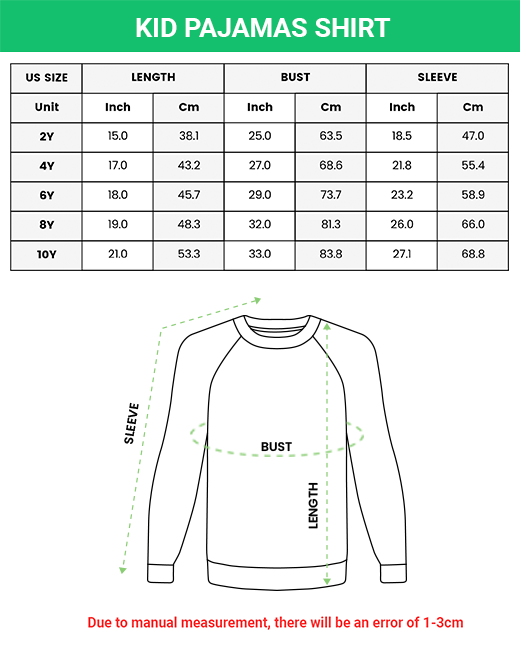 KID PAJAMAS SHIRT

| US SIZE | LENGTH | | BUST | | SLEEVE | |
|---|---|---|---|---|---|---|
| Unit | Inch | Cm | Inch | Cm | Inch | Cm |
| 2Y | 15.0 | 38.1 | 25.0 | 63.5 | 18.5 | 47.0 |
| 4Y | 17.0 | 43.2 | 27.0 | 68.6 | 21.8 | 55.4 |
| 6Y | 18.0 | 45.7 | 29.0 | 73.7 | 23.2 | 58.9 |
| 8Y | 19.0 | 48.3 | 32.0 | 81.3 | 26.0 | 66.0 |
| 10Y | 21.0 | 53.3 | 33.0 | 83.8 | 27.1 | 68.8 |

SLEEVE

BUST

LENGTH

Due to manual measurement, there will be an error of 1-3cm